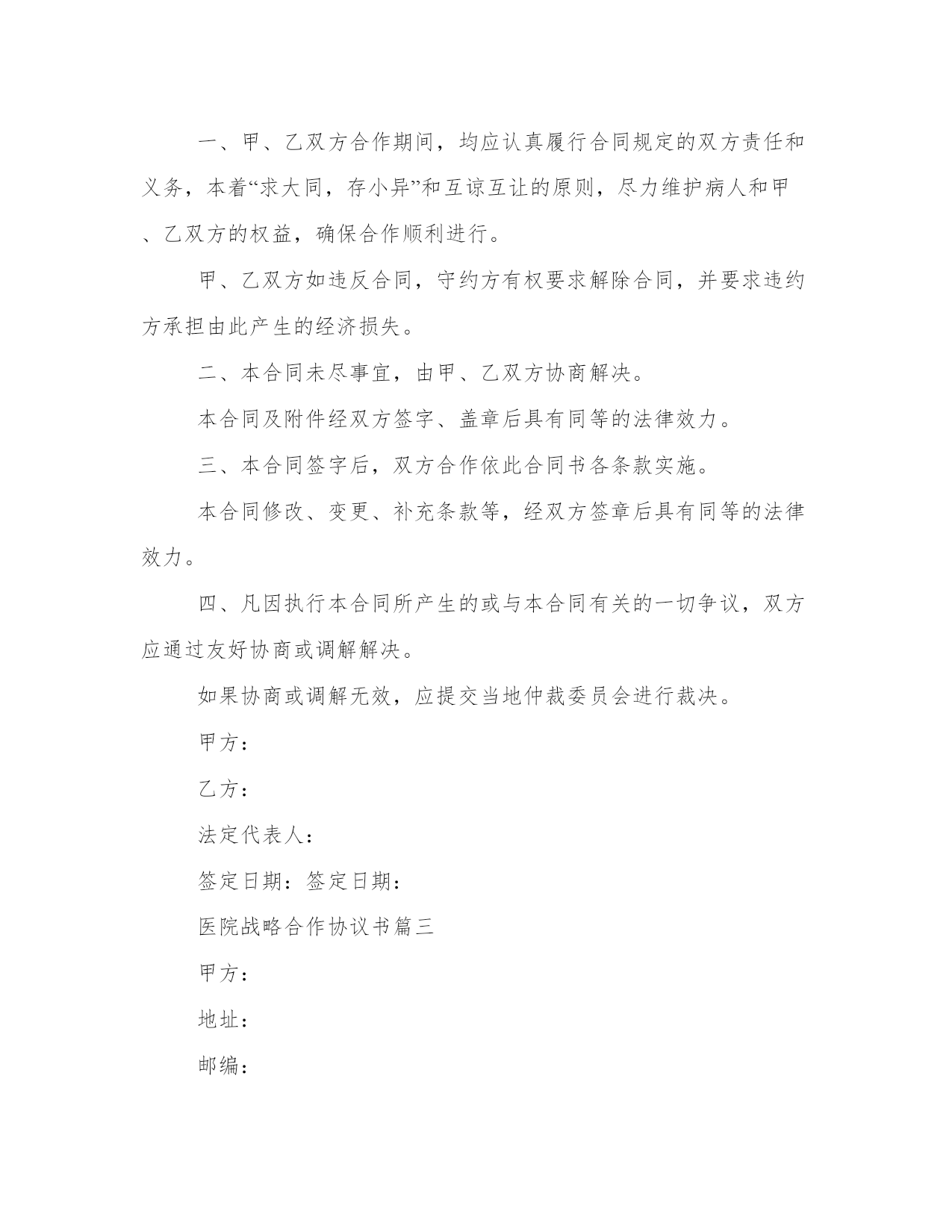 一、甲、乙双方合作期间，均应认真履行合同规定的双方责任和义务，本着“求大同，存小异”和互谅互让的原则，尽力维护病人和甲、乙双方的权益，确保合作顺利进行。

甲、乙双方如违反合同，守约方有权要求解除合同，并要求违约方承担由此产生的经济损失。

二、本合同未尽事宜，由甲、乙双方协商解决。

本合同及附件经双方签字、盖章后具有同等的法律效力。

三、本合同签字后，双方合作依此合同书各条款实施。

本合同修改、变更、补充条款等，经双方签章后具有同等的法律效力。

四、凡因执行本合同所产生的或与本合同有关的一切争议，双方应通过友好协商或调解解决。

如果协商或调解无效，应提交当地仲裁委员会进行裁决。

甲方：

乙方：

法定代表人：

签定日期：签定日期：

医院战略合作协议书篇三

甲方：

地址：

邮编：